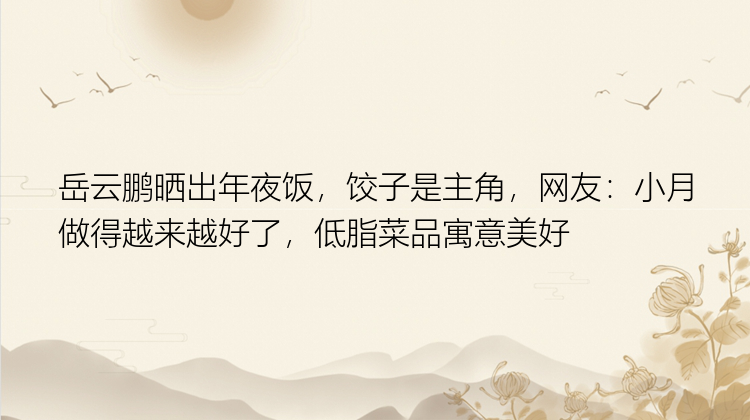 岳云鹏晒出年夜饭，饺子是主角，网友：小月做得越来越好了，低脂菜品寓意美好